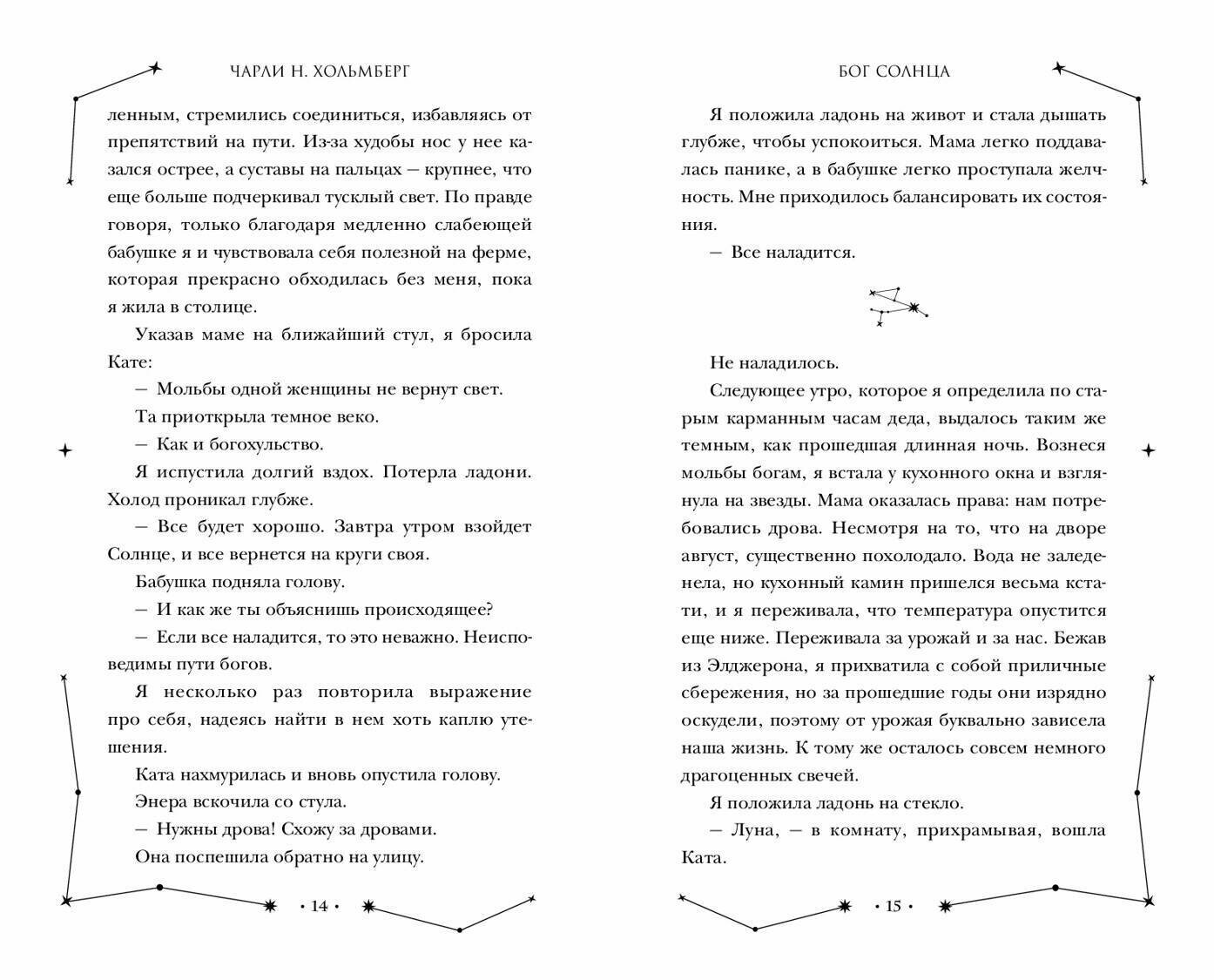 ЧАРЛИ Н. ХОЛЬМБЕРГ

ленным, стремились соединиться, избавляясь от препятствий на пути. Из-за худобы нос у нее казался острее, а суставы на пальцах — крупнее, что еще больше подчеркивал тусклый свет. По правде говоря, только благодаря медленно слабеющей бабушке я и чувствовала себя полезной на ферме, которая прекрасно обходилась без меня, пока я жила в столице.

Указав маме на ближайший стул, я бросила Кате:

— Мольбы одной женщины не вернут свет.

Та приоткрыла темное веко.

— Как и богохульство.

Я испустила долгий вздох. Потерла ладони. Холод проникал глубже.

— Все будет хорошо. Завтра утром взойдет Солнце, и все вернется на круги своя.

Бабушка подняла голову.

— И как же ты объяснишь происходящее?

— Если все наладится, то это неважно. Неисповедимы пути богов.

Я несколько раз повторила выражение про себя, надеясь найти в нем хоть каплю утешения.

Ката нахмурилась и вновь опустила голову.

Энера вскочила со стула.

— Нужны дрова! Схожу за дровами.

Она поспешила обратно на улицу.

• 14 •

БОГ СОЛНЦА

Я положила ладонь на живот и стала дышать глубже, чтобы успокоиться. Мама легко поддавалась панике, а в бабушке легко проступала желчность. Мне приходилось балансировать их состояния.

— Все наладится.

Не наладилось.

Следующее утро, которое я определила по старым карманным часам деда, выдалось таким же темным, как прошедшая длинная ночь. Вознеся мольбы богам, я встала у кухонного окна и взглянула на звезды. Мама оказалась права: нам потребовались дрова. Несмотря на то, что на дворе август, существенно похолодало. Вода не заледенела, но кухонный камин пришелся весьма кстати, и я переживала, что температура опустится еще ниже. Переживала за урожай и за нас. Бежав из Элджерона, я прихватила с собой приличные сбережения, но за прошедшие годы они изрядно оскудели, поэтому от урожая буквально зависела наша жизнь. К тому же осталось совсем немного драгоценных свечей.

Я положила ладонь на стекло.

— Луна, — в комнату, прихрамывая, вошла Ката.

• 15 •